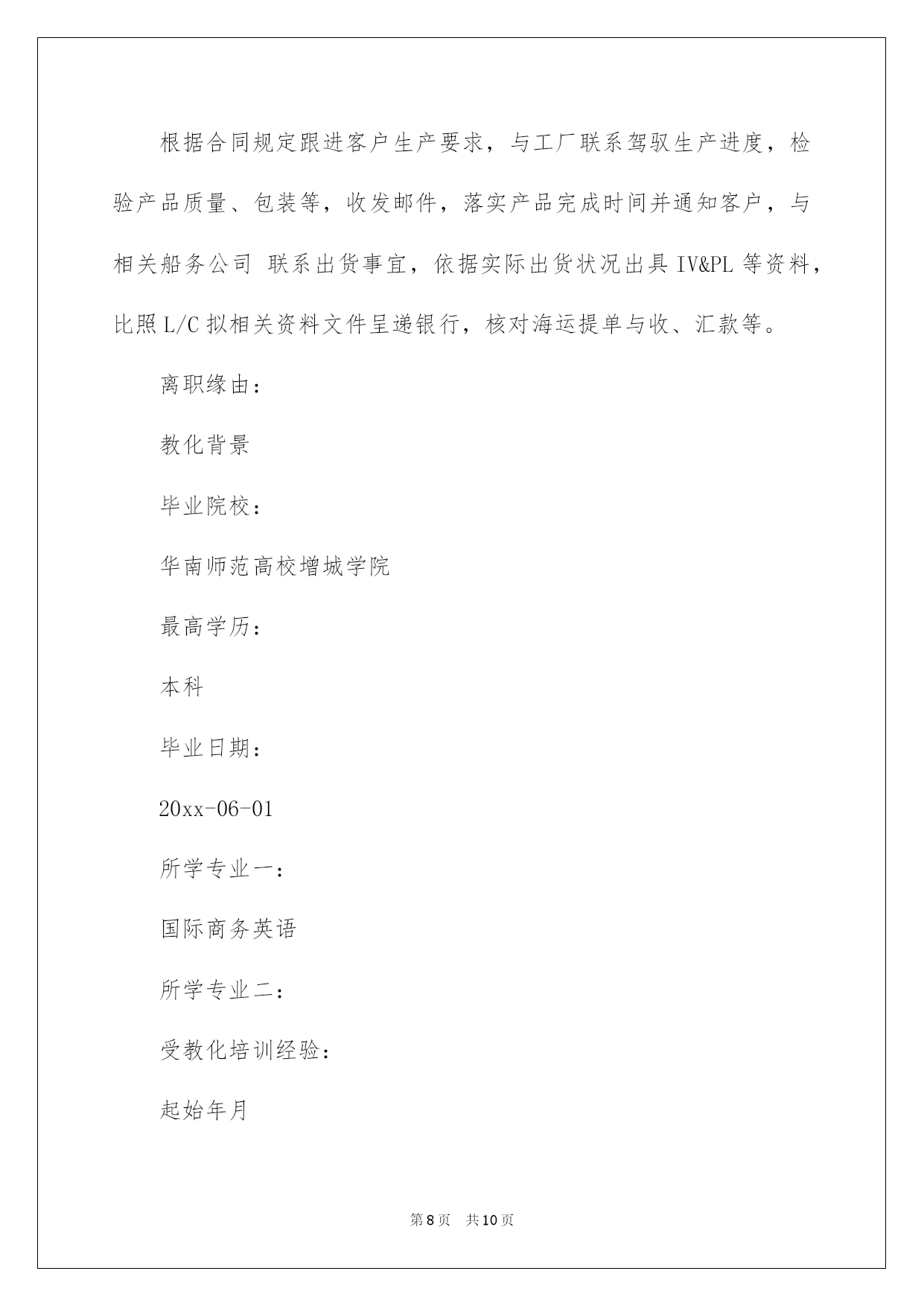 根据合同规定跟进客户生产要求，与工厂联系驾驭生产进度，检验产品质量、包装等，收发邮件，落实产品完成时间并通知客户，与相关船务公司 联系出货事宜，依据实际出货状况出具 IV&PL 等资料，比照 L/C 拟相关资料文件呈递银行，核对海运提单与收、汇款等。

离职缘由：

教化背景

毕业院校：

华南师范高校增城学院

最高学历：

本科

毕业日期：

20xx-06-01

所学专业一：

国际商务英语

所学专业二：

受教化培训经验：

起始年月

第 8 页　共 10 页